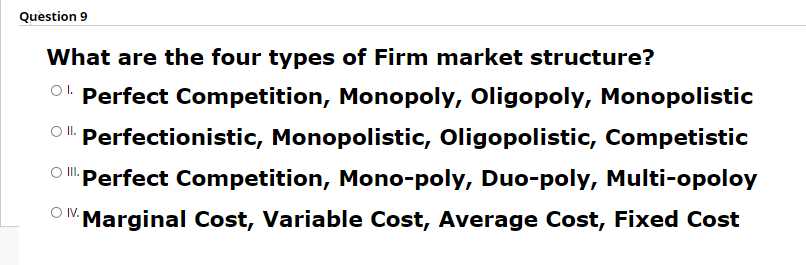 Question 9

What are the four types of Firm market structure?

I. Perfect Competition, Monopoly, Oligopoly, Monopolistic

II. Perfectionistic, Monopolistic, Oligopolistic, Competistic

III. Perfect Competition, Mono-poly, Duo-poly, Multi-opoloy

IV. Marginal Cost, Variable Cost, Average Cost, Fixed Cost